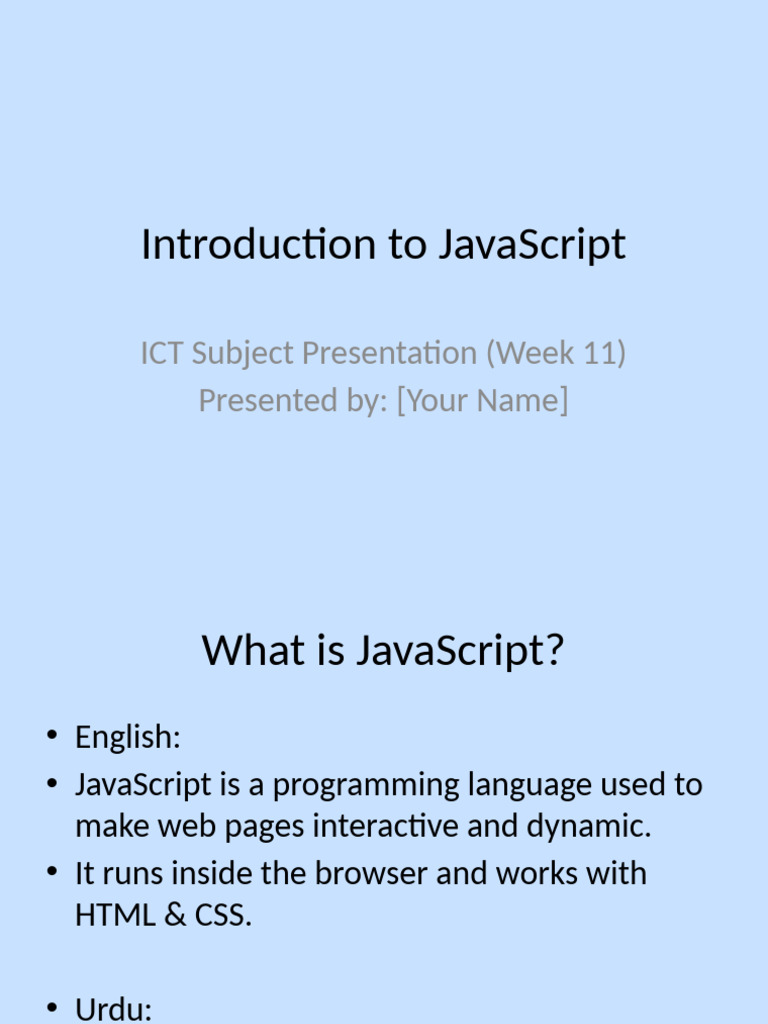 Introduction to JavaScript

ICT Subject Presentation (Week 11)
Presented by: [Your Name]

What is JavaScript?

• English:
• JavaScript is a programming language used to make web pages interactive and dynamic.
• It runs inside the browser and works with HTML & CSS.

• Urdu: